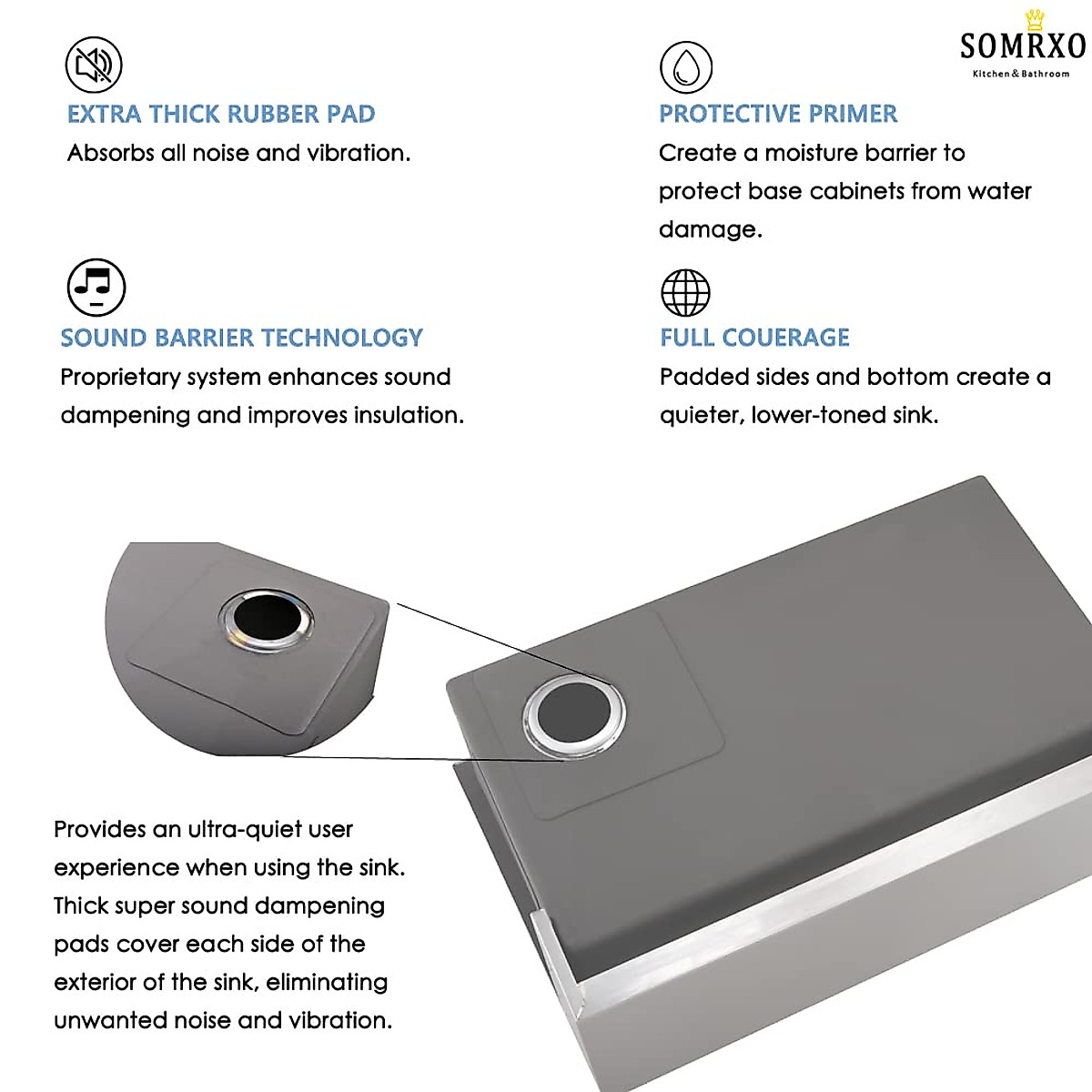 SOMRXO
Kitchen & Bathroom

EXTRA THICK RUBBER PAD

Absorbs all noise and vibration.

SOUND BARRIER TECHNOLOGY

Proprietary system enhances sound dampening and improves insulation.

PROTECTIVE PRIMER

Create a moisture barrier to protect base cabinets from water damage.

FULL COUERAGE

Padded sides and bottom create a quieter, lower-toned sink.

Provides an ultra-quiet user experience when using the sink. Thick super sound dampening pads cover each side of the exterior of the sink, eliminating unwanted noise and vibration.